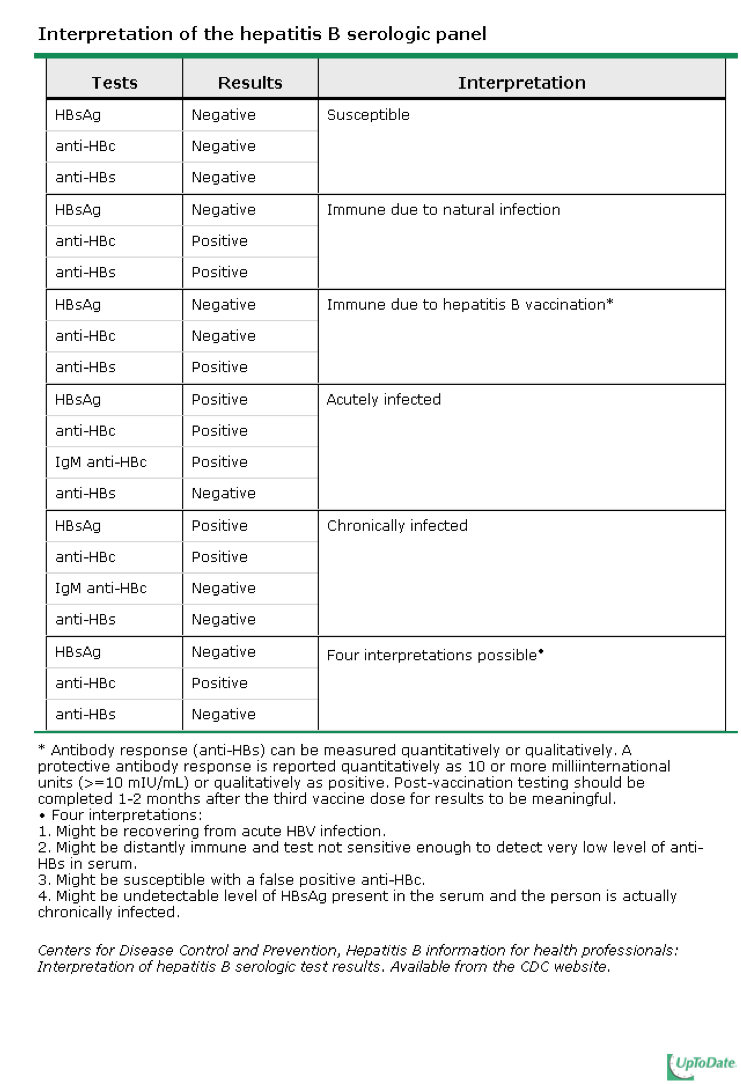 Interpretation of the hepatitis B serologic panel

| Tests | Results | Interpretation |
|---|---|---|
| HBsAg | Negative | Susceptible |
| anti-HBc | Negative | |
| anti-HBs | Negative | |
| HBsAg | Negative | Immune due to natural infection |
| anti-HBc | Positive | |
| anti-HBs | Positive | |
| HBsAg | Negative | Immune due to hepatitis B vaccination* |
| anti-HBc | Negative | |
| anti-HBs | Positive | |
| HBsAg | Positive | Acutely infected |
| anti-HBc | Positive | |
| IgM anti-HBc | Positive | |
| anti-HBs | Negative | |
| HBsAg | Positive | Chronically infected |
| anti-HBc | Positive | |
| IgM anti-HBc | Negative | |
| anti-HBs | Negative | |
| HBsAg | Negative | Four interpretations possible• |
| anti-HBc | Positive | |
| anti-HBs | Negative | |

* Antibody response (anti-HBs) can be measured quantitatively or qualitatively. A protective antibody response is reported quantitatively as 10 or more milliinternational units (>=10 mIU/mL) or qualitatively as positive. Post-vaccination testing should be completed 1-2 months after the third vaccine dose for results to be meaningful.
• Four interpretations:
1. Might be recovering from acute HBV infection.
2. Might be distantly immune and test not sensitive enough to detect very low level of anti-HBs in serum.
3. Might be susceptible with a false positive anti-HBc.
4. Might be undetectable level of HBsAg present in the serum and the person is actually chronically infected.

Centers for Disease Control and Prevention, Hepatitis B information for health professionals: Interpretation of hepatitis B serologic test results. Available from the CDC website.

UpToDate